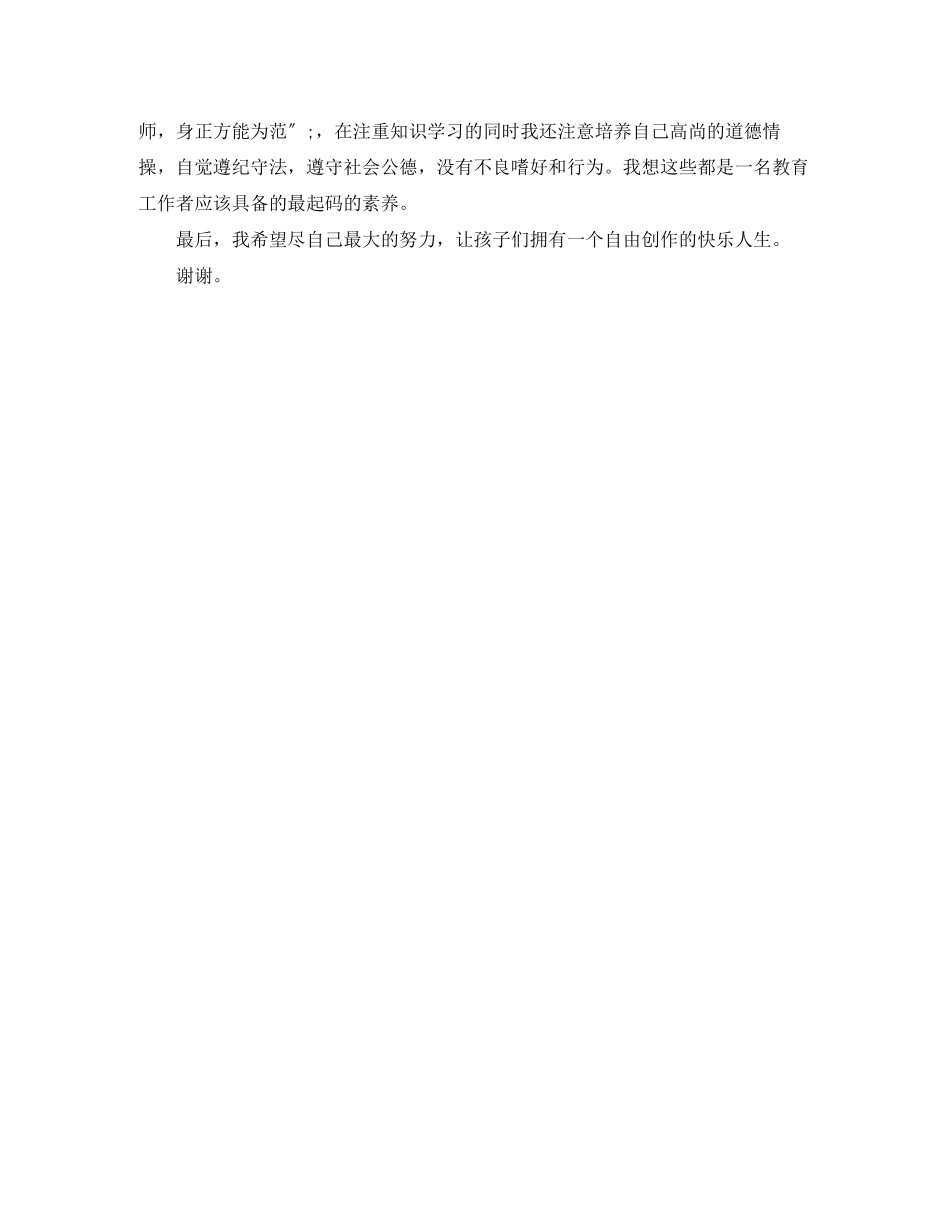 师，身正方能为范″；，在注重知识学习的同时我还注意培养自己高尚的道德情操，自觉遵纪守法，遵守社会公德，没有不良嗜好和行为。我想这些都是一名教育工作者应该具备的最起码的素养。

最后，我希望尽自己最大的努力，让孩子们拥有一个自由创作的快乐人生。

谢谢。